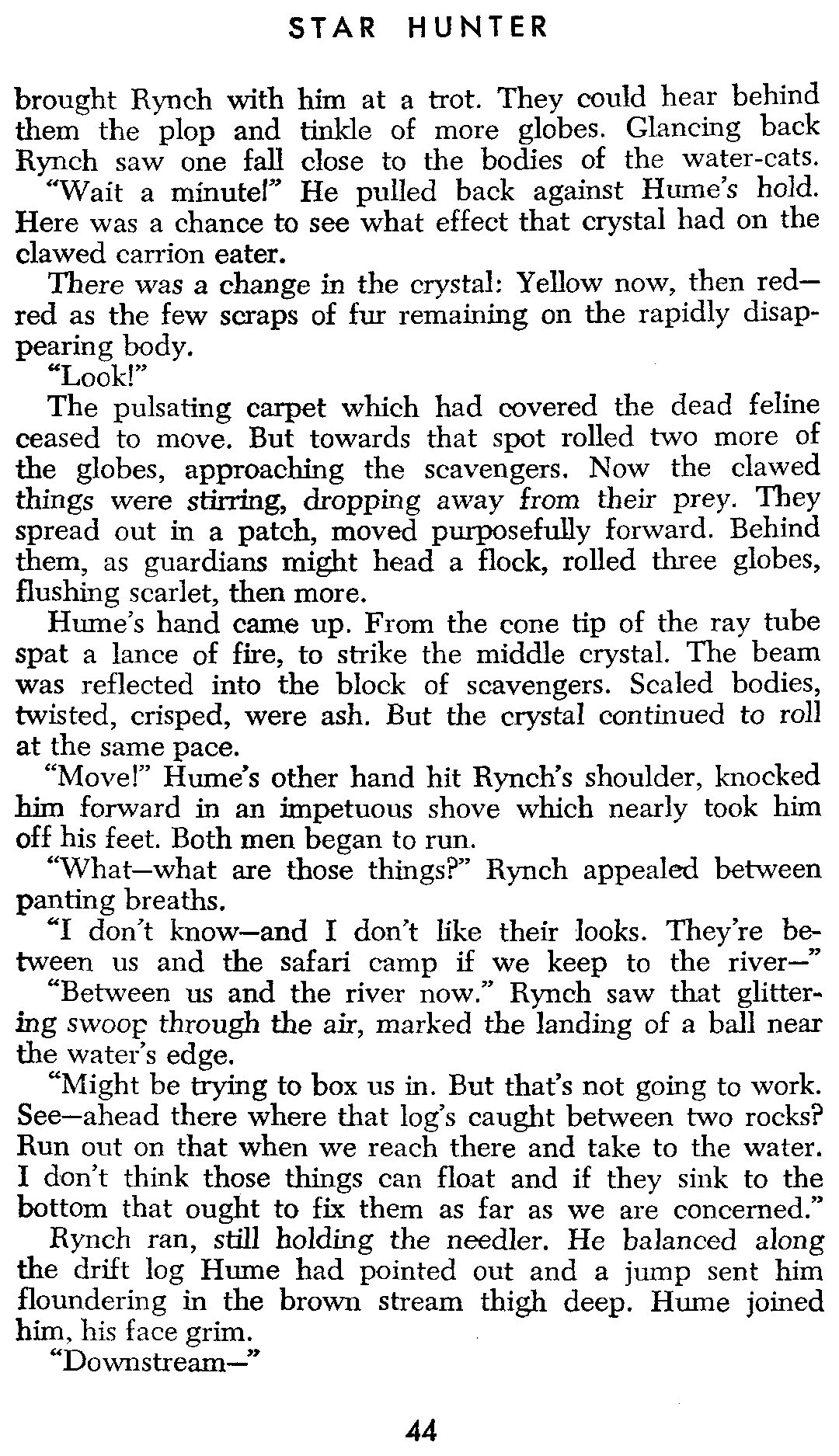 STAR HUNTER

brought Rynch with him at a trot. They could hear behind them the plop and tinkle of more globes. Glancing back Rynch saw one fall close to the bodies of the water-cats.

"Wait a minute!" He pulled back against Hume's hold. Here was a chance to see what effect that crystal had on the clawed carrion eater.

There was a change in the crystal: Yellow now, then red—red as the few scraps of fur remaining on the rapidly disappearing body.

"Look!"

The pulsating carpet which had covered the dead feline ceased to move. But towards that spot rolled two more of the globes, approaching the scavengers. Now the clawed things were stirring, dropping away from their prey. They spread out in a patch, moved purposefully forward. Behind them, as guardians might head a flock, rolled three globes, flushing scarlet, then more.

Hume's hand came up. From the cone tip of the ray tube spat a lance of fire, to strike the middle crystal. The beam was reflected into the block of scavengers. Scaled bodies, twisted, crisped, were ash. But the crystal continued to roll at the same pace.

"Move!" Hume's other hand hit Rynch's shoulder, knocked him forward in an impetuous shove which nearly took him off his feet. Both men began to run.

"What—what are those things?" Rynch appealed between panting breaths.

"I don't know—and I don't like their looks. They're between us and the safari camp if we keep to the river—"

"Between us and the river now." Rynch saw that glittering swoop through the air, marked the landing of a ball near the water's edge.

"Might be trying to box us in. But that's not going to work. See—ahead there where that log's caught between two rocks? Run out on that when we reach there and take to the water. I don't think those things can float and if they sink to the bottom that ought to fix them as far as we are concerned."

Rynch ran, still holding the needler. He balanced along the drift log Hume had pointed out and a jump sent him floundering in the brown stream thigh deep. Hume joined him, his face grim.

"Downstream—"

44